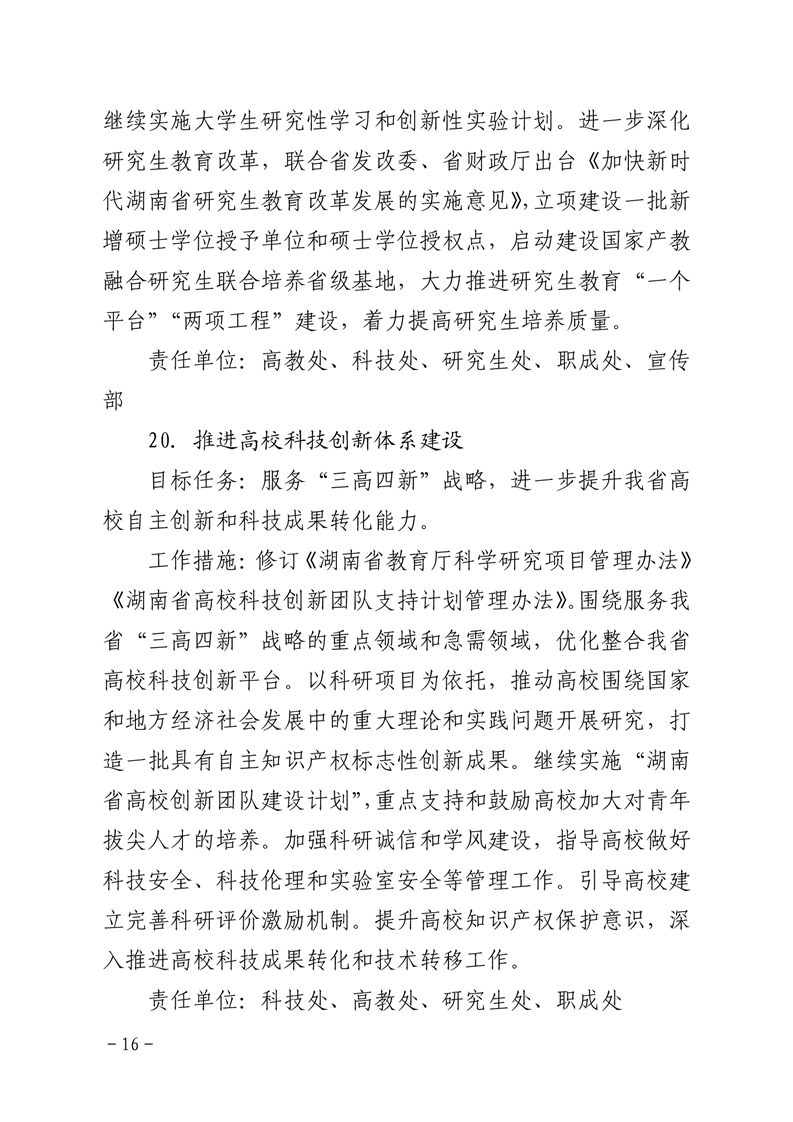 继续实施大学生研究性学习和创新性实验计划。进一步深化研究生教育改革，联合省发改委、省财政厅出台《加快新时代湖南省研究生教育改革发展的实施意见》，立项建设一批新增硕士学位授予单位和硕士学位授权点，启动建设国家产教融合研究生联合培养省级基地，大力推进研究生教育“一个平台”“两项工程”建设，着力提高研究生培养质量。

责任单位：高教处、科技处、研究生处、职成处、宣传部

20. 推进高校科技创新体系建设

目标任务：服务“三高四新”战略，进一步提升我省高校自主创新和科技成果转化能力。

工作措施：修订《湖南省教育厅科学研究项目管理办法》《湖南省高校科技创新团队支持计划管理办法》。围绕服务我省“三高四新”战略的重点领域和急需领域，优化整合我省高校科技创新平台。以科研项目为依托，推动高校围绕国家和地方经济社会发展中的重大理论和实践问题开展研究，打造一批具有自主知识产权标志性创新成果。继续实施“湖南省高校创新团队建设计划”，重点支持和鼓励高校加大对青年拔尖人才的培养。加强科研诚信和学风建设，指导高校做好科技安全、科技伦理和实验室安全等管理工作。引导高校建立完善科研评价激励机制。提升高校知识产权保护意识，深入推进高校科技成果转化和技术转移工作。

责任单位：科技处、高教处、研究生处、职成处

－16－